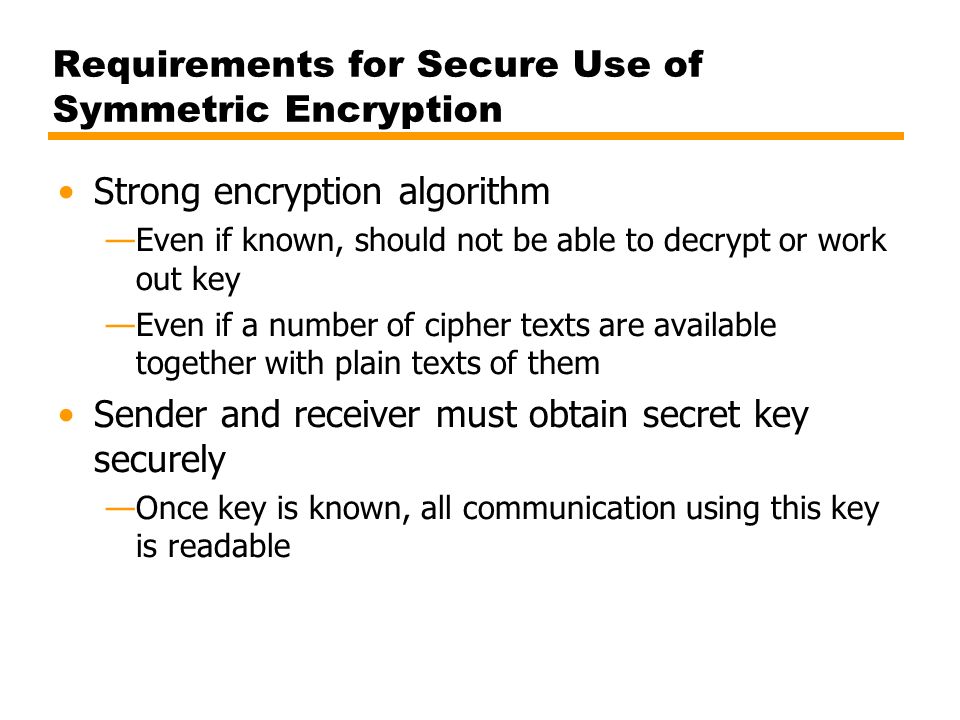 Requirements for Secure Use of Symmetric Encryption

• Strong encryption algorithm
—Even if known, should not be able to decrypt or work out key
—Even if a number of cipher texts are available together with plain texts of them

• Sender and receiver must obtain secret key securely
—Once key is known, all communication using this key is readable